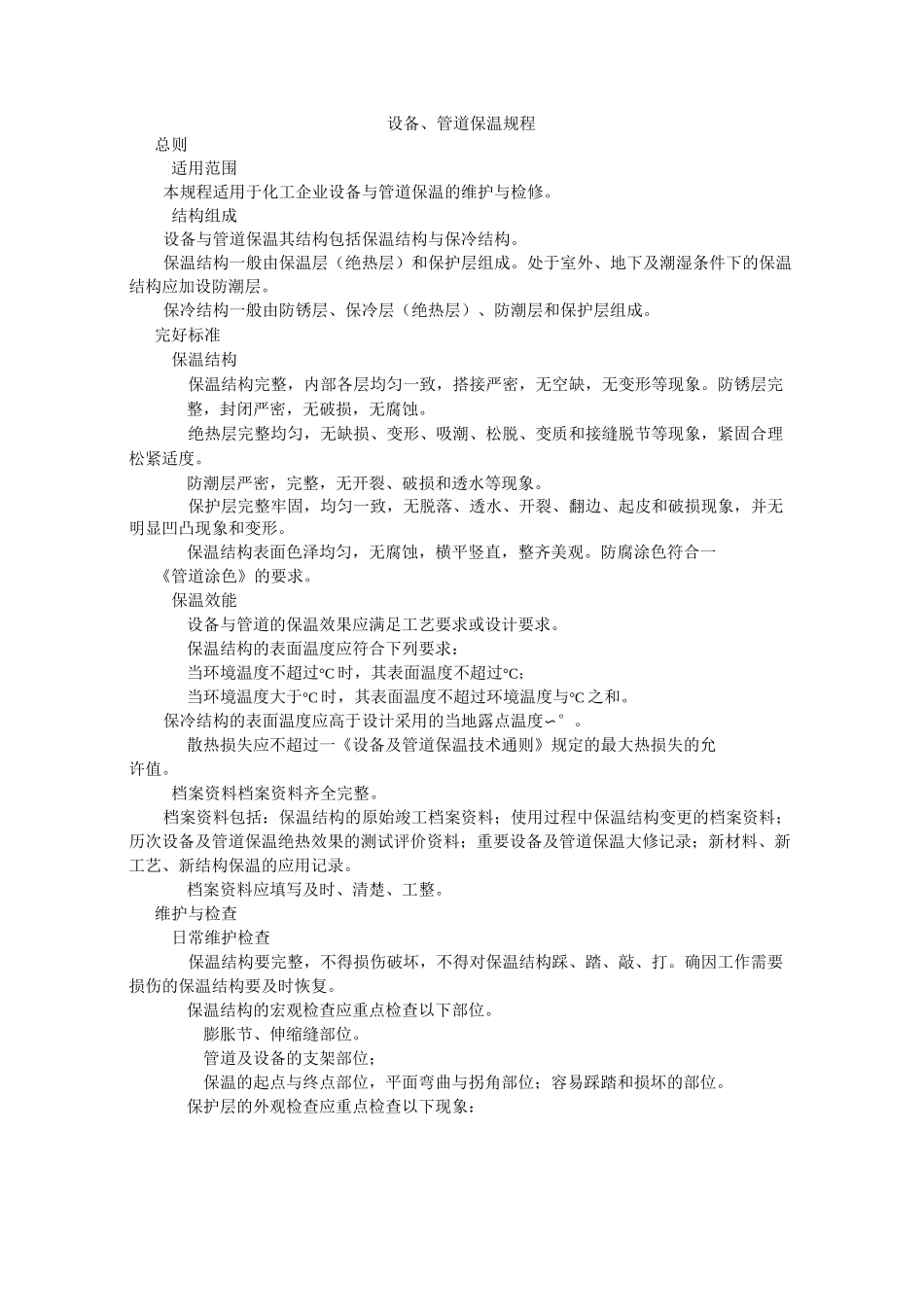 设备、管道保温规程

总则

适用范围

本规程适用于化工企业设备与管道保温的维护与检修。

结构组成

设备与管道保温其结构包括保温结构与保冷结构。

保温结构一般由保温层（绝热层）和保护层组成。处于室外、地下及潮湿条件下的保温结构应加设防潮层。

保冷结构一般由防锈层、保冷层（绝热层）、防潮层和保护层组成。

完好标准

保温结构

保温结构完整，内部各层均匀一致，搭接严密，无空缺，无变形等现象。防锈层完整，封闭严密，无破损，无腐蚀。

绝热层完整均匀，无缺损、变形、吸潮、松脱、变质和接缝脱节等现象，紧固合理松紧适度。

防潮层严密，完整，无开裂、破损和透水等现象。

保护层完整牢固，均匀一致，无脱落、透水、开裂、翻边、起皮和破损现象，并无明显凹凸现象和变形。

保温结构表面色泽均匀，无腐蚀，横平竖直，整齐美观。防腐涂色符合一《管道涂色》的要求。

保温效能

设备与管道的保温效果应满足工艺要求或设计要求。

保温结构的表面温度应符合下列要求：

当环境温度不超过℃时，其表面温度不超过℃；

当环境温度大于℃时，其表面温度不超过环境温度与℃之和。

保冷结构的表面温度应高于设计采用的当地露点温度∽°。

散热损失应不超过一《设备及管道保温技术通则》规定的最大热损失的允许值。

档案资料档案资料齐全完整。

档案资料包括：保温结构的原始竣工档案资料；使用过程中保温结构变更的档案资料；历次设备及管道保温绝热效果的测试评价资料；重要设备及管道保温大修记录；新材料、新工艺、新结构保温的应用记录。

档案资料应填写及时、清楚、工整。

维护与检查

日常维护检查

保温结构要完整，不得损伤破坏，不得对保温结构踩、踏、敲、打。确因工作需要损伤的保温结构要及时恢复。

保温结构的宏观检查应重点检查以下部位。

膨胀节、伸缩缝部位。

管道及设备的支架部位；

保温的起点与终点部位，平面弯曲与拐角部位；容易踩踏和损坏的部位。

保护层的外观检查应重点检查以下现象：